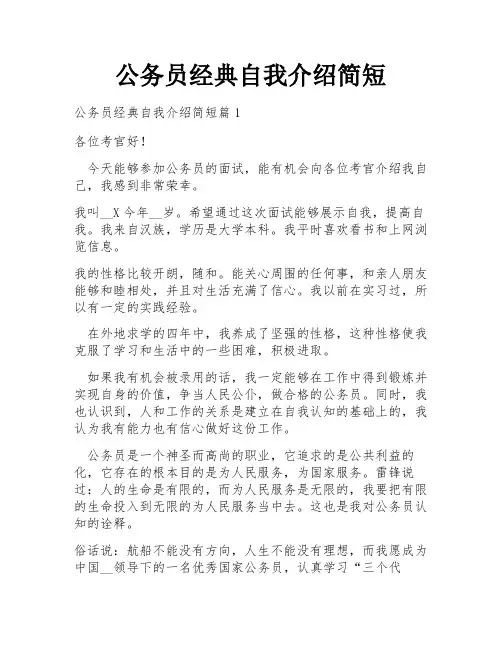 公务员经典自我介绍简短

公务员经典自我介绍简短篇 1

各位考官好！

今天能够参加公务员的面试，能有机会向各位考官介绍我自己，我感到非常荣幸。

我叫__X 今年__岁。希望通过这次面试能够展示自我，提高自我。我来自汉族，学历是大学本科。我平时喜欢看书和上网浏览信息。

我的性格比较开朗，随和。能关心周围的任何事，和亲人朋友能够和睦相处，并且对生活充满了信心。我以前在实习过，所以有一定的实践经验。

在外地求学的四年中，我养成了坚强的性格，这种性格使我克服了学习和生活中的一些困难，积极进取。

如果我有机会被录用的话，我一定能够在工作中得到锻炼并实现自身的价值，争当人民公仆，做合格的公务员。同时，我也认识到，人和工作的关系是建立在自我认知的基础上的，我认为我有能力也有信心做好这份工作。

公务员是一个神圣而高尚的职业，它追求的是公共利益的化，它存在的根本目的是为人民服务，为国家服务。雷锋说过：人的生命是有限的，而为人民服务是无限的，我要把有限的生命投入到无限的为人民服务当中去。这也是我对公务员认知的诠释。

俗话说：航船不能没有方向，人生不能没有理想，而我愿成为中国__领导下的一名优秀国家公务员，认真学习“三个代